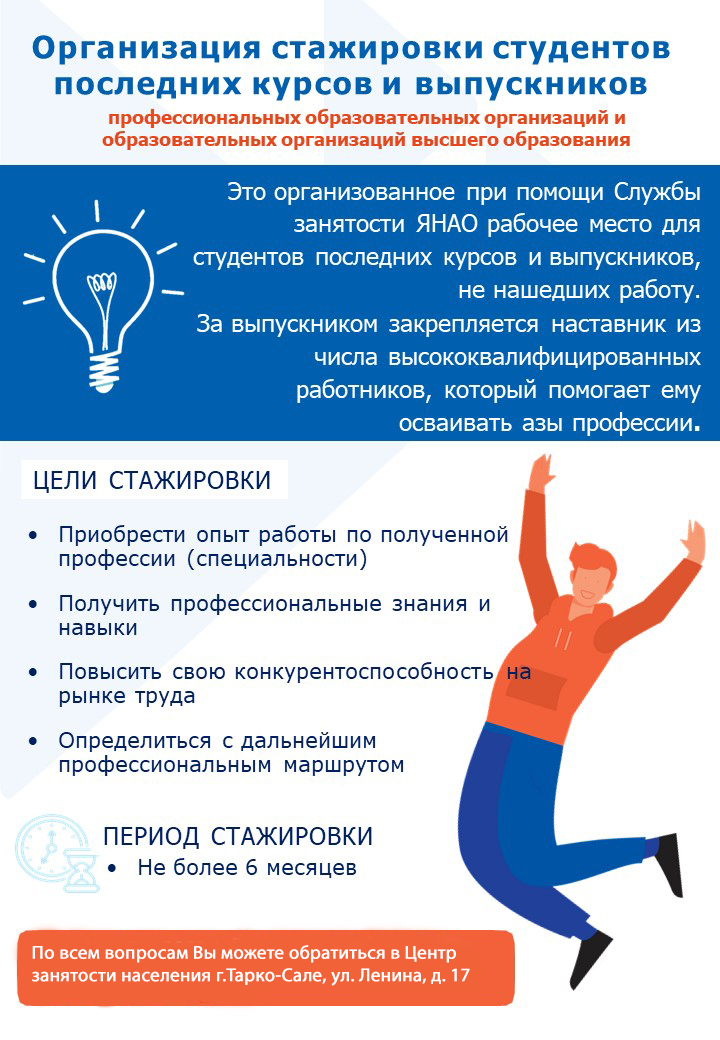 Организация стажировки студентов последних курсов и выпускников

профессиональных образовательных организаций и образовательных организаций высшего образования

Это организованное при помощи Службы занятости ЯНАО рабочее место для студентов последних курсов и выпускников, не нашедших работу.
За выпускником закрепляется наставник из числа высококвалифицированных работников, который помогает ему осваивать азы профессии.

ЦЕЛИ СТАЖИРОВКИ

• Приобрести опыт работы по полученной профессии (специальности)
• Получить профессиональные знания и навыки
• Повысить свою конкурентоспособность на рынке труда
• Определиться с дальнейшим профессиональным маршрутом

ПЕРИОД СТАЖИРОВКИ
• Не более 6 месяцев

По всем вопросам Вы можете обратиться в Центр занятости населения г.Тарко-Сале, ул. Ленина, д. 17